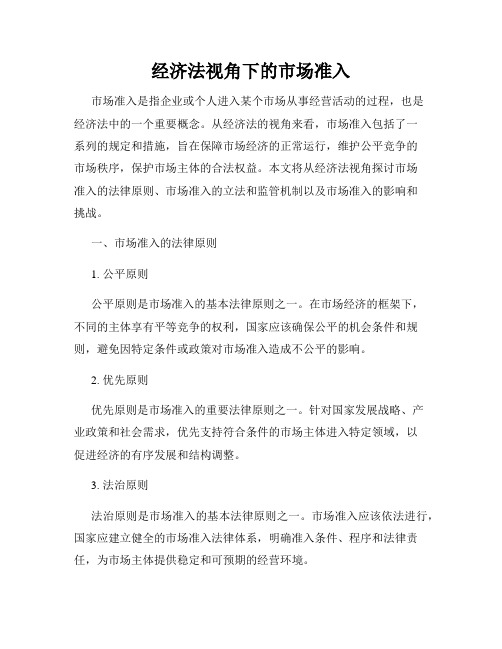 经济法视角下的市场准入

市场准入是指企业或个人进入某个市场从事经营活动的过程，也是经济法中的一个重要概念。从经济法的视角来看，市场准入包括了一系列的规定和措施，旨在保障市场经济的正常运行，维护公平竞争的市场秩序，保护市场主体的合法权益。本文将从经济法视角探讨市场准入的法律原则、市场准入的立法和监管机制以及市场准入的影响和挑战。

一、市场准入的法律原则

1. 公平原则

公平原则是市场准入的基本法律原则之一。在市场经济的框架下，不同的主体享有平等竞争的权利，国家应该确保公平的机会条件和规则，避免因特定条件或政策对市场准入造成不公平的影响。

2. 优先原则

优先原则是市场准入的重要法律原则之一。针对国家发展战略、产业政策和社会需求，优先支持符合条件的市场主体进入特定领域，以促进经济的有序发展和结构调整。

3. 法治原则

法治原则是市场准入的基本法律原则之一。市场准入应该依法进行，国家应建立健全的市场准入法律体系，明确准入条件、程序和法律责任，为市场主体提供稳定和可预期的经营环境。